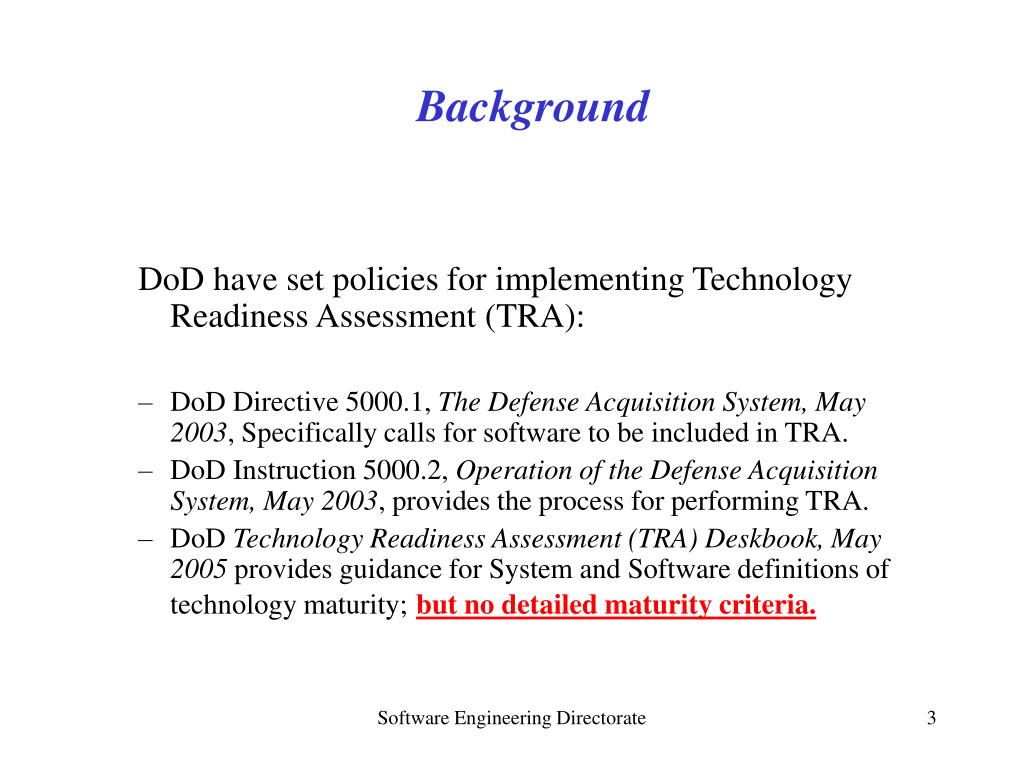 Background

DoD have set policies for implementing Technology Readiness Assessment (TRA):

– DoD Directive 5000.1, The Defense Acquisition System, May 2003, Specifically calls for software to be included in TRA.
– DoD Instruction 5000.2, Operation of the Defense Acquisition System, May 2003, provides the process for performing TRA.
– DoD Technology Readiness Assessment (TRA) Deskbook, May 2005 provides guidance for System and Software definitions of technology maturity; but no detailed maturity criteria.

Software Engineering Directorate

3